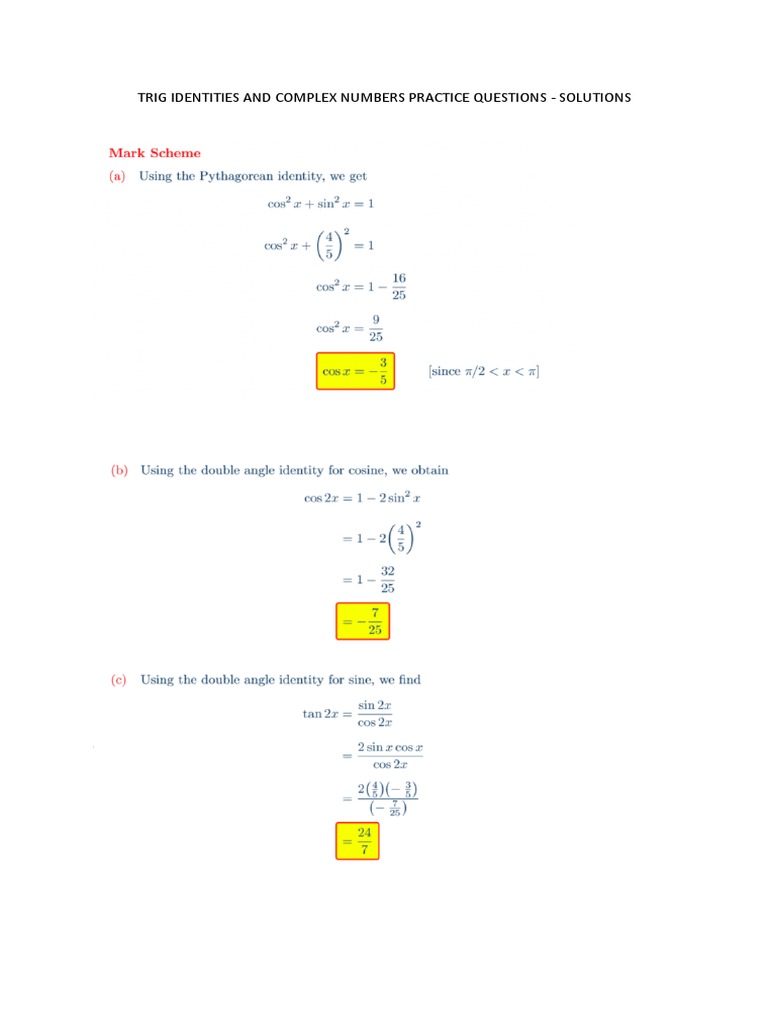 TRIG IDENTITIES AND COMPLEX NUMBERS PRACTICE QUESTIONS - SOLUTIONS

Mark Scheme

(a) Using the Pythagorean identity, we get

$\cos^2 x + \sin^2 x = 1$

$\cos^2 x + \left(\frac{4}{5}\right)^2 = 1$

$\cos^2 x = 1 - \frac{16}{25}$

$\cos^2 x = \frac{9}{25}$

$\cos x = -\frac{3}{5}$ [since $\pi/2 < x < \pi$]

(b) Using the double angle identity for cosine, we obtain

$\cos 2x = 1 - 2\sin^2 x$

$= 1 - 2\left(\frac{4}{5}\right)^2$

$= 1 - \frac{32}{25}$

$= -\frac{7}{25}$

(c) Using the double angle identity for sine, we find

$\tan 2x = \frac{\sin 2x}{\cos 2x}$

$= \frac{2\sin x \cos x}{\cos 2x}$

$= \frac{2\left(\frac{4}{5}\right)\left(-\frac{3}{5}\right)}{\left(-\frac{7}{25}\right)}$

$= \frac{24}{7}$